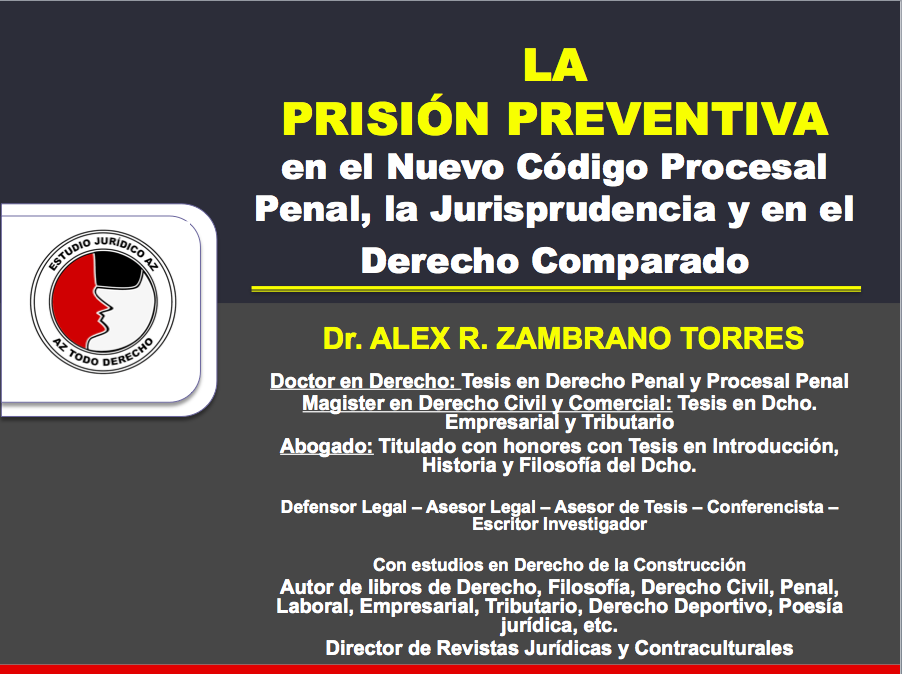 LA
PRISIÓN PREVENTIVA
en el Nuevo Código Procesal Penal, la Jurisprudencia y en el Derecho Comparado

ESTUDIO JURÍDICO AZ
AZ TODO DERECHO

Dr. ALEX R. ZAMBRANO TORRES

Doctor en Derecho: Tesis en Derecho Penal y Procesal Penal
Magister en Derecho Civil y Comercial: Tesis en Dcho. Empresarial y Tributario
Abogado: Titulado con honores con Tesis en Introducción, Historia y Filosofía del Dcho.

Defensor Legal – Asesor Legal – Asesor de Tesis – Conferencista – Escritor Investigador

Con estudios en Derecho de la Construcción
Autor de libros de Derecho, Filosofía, Derecho Civil, Penal, Laboral, Empresarial, Tributario, Derecho Deportivo, Poesía jurídica, etc.
Director de Revistas Jurídicas y Contraculturales